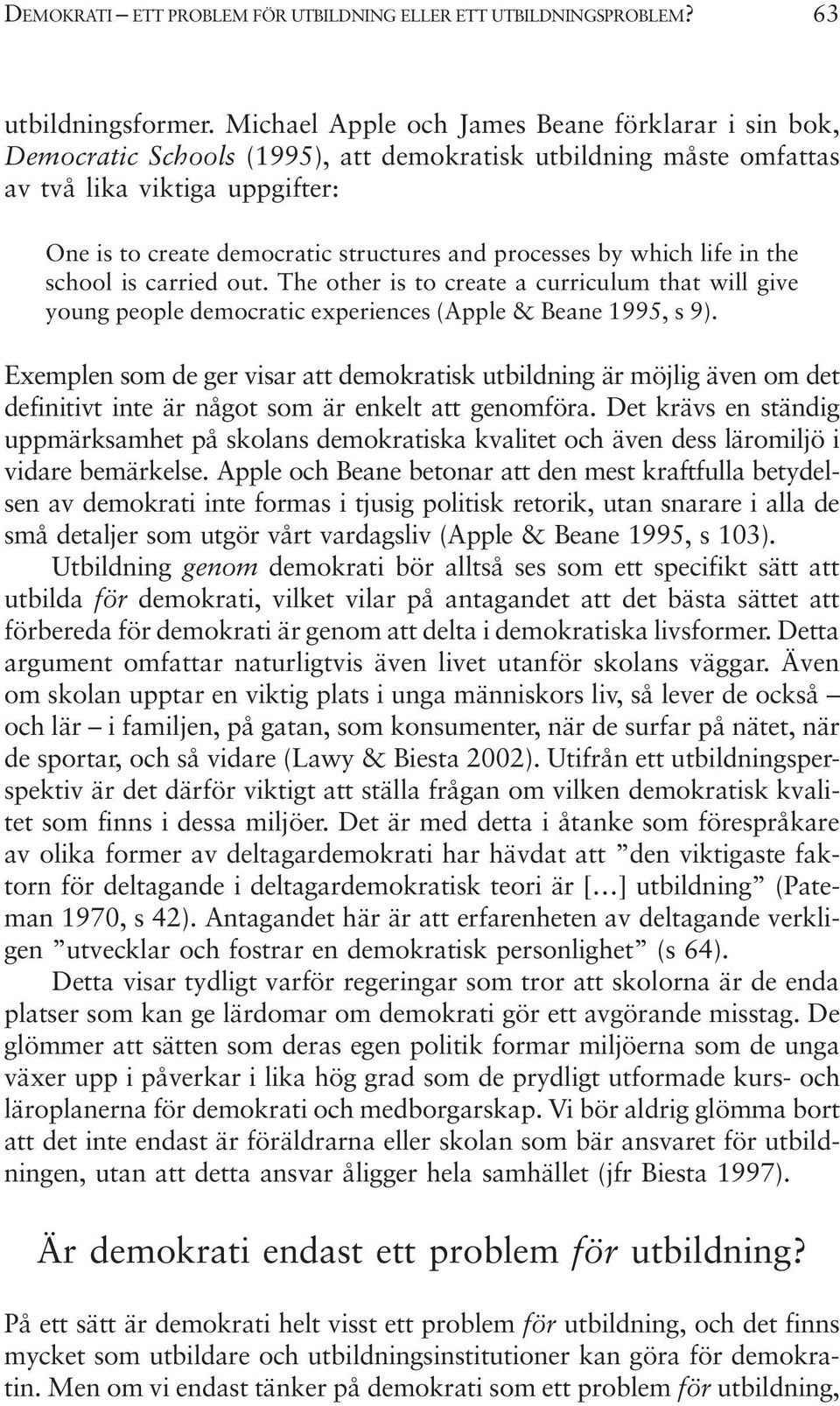 DEMOKRATI – ETT PROBLEM FÖR UTBILDNING ELLER ETT UTBILDNINGSPROBLEM? 63

utbildningsformer. Michael Apple och James Beane förklarar i sin bok, Democratic Schools (1995), att demokratisk utbildning måste omfattas av två lika viktiga uppgifter:

One is to create democratic structures and processes by which life in the school is carried out. The other is to create a curriculum that will give young people democratic experiences (Apple & Beane 1995, s 9).

Exemplen som de ger visar att demokratisk utbildning är möjlig även om det definitivt inte är något som är enkelt att genomföra. Det krävs en ständig uppmärksamhet på skolans demokratiska kvalitet och även dess läromiljö i vidare bemärkelse. Apple och Beane betonar att den mest kraftfulla betydelsen av demokrati inte formas i tjusig politisk retorik, utan snarare i alla de små detaljer som utgör vårt vardagsliv (Apple & Beane 1995, s 103).

Utbildning genom demokrati bör alltså ses som ett specifikt sätt att utbilda för demokrati, vilket vilar på antagandet att det bästa sättet att förbereda för demokrati är genom att delta i demokratiska livsformer. Detta argument omfattar naturligtvis även livet utanför skolans väggar. Även om skolan upptar en viktig plats i unga människors liv, så lever de också – och lär – i familjen, på gatan, som konsumenter, när de surfar på nätet, när de sportar, och så vidare (Lawy & Biesta 2002). Utifrån ett utbildningsperspektiv är det därför viktigt att ställa frågan om vilken demokratisk kvalitet som finns i dessa miljöer. Det är med detta i åtanke som förespråkare av olika former av deltagardemokrati har hävdat att ”den viktigaste faktorn för deltagande i deltagardemokratisk teori är […] utbildning” (Pateman 1970, s 42). Antagandet här är att erfarenheten av deltagande verkligen ”utvecklar och fostrar en demokratisk personlighet” (s 64).

Detta visar tydligt varför regeringar som tror att skolorna är de enda platser som kan ge lärdomar om demokrati gör ett avgörande misstag. De glömmer att sätten som deras egen politik formar miljöerna som de unga växer upp i påverkar i lika hög grad som de prydligt utformade kurs- och läroplanerna för demokrati och medborgarskap. Vi bör aldrig glömma bort att det inte endast är föräldrarna eller skolan som bär ansvaret för utbildningen, utan att detta ansvar åligger hela samhället (jfr Biesta 1997).

Är demokrati endast ett problem för utbildning?

På ett sätt är demokrati helt visst ett problem för utbildning, och det finns mycket som utbildare och utbildningsinstitutioner kan göra för demokratin. Men om vi endast tänker på demokrati som ett problem för utbildning,